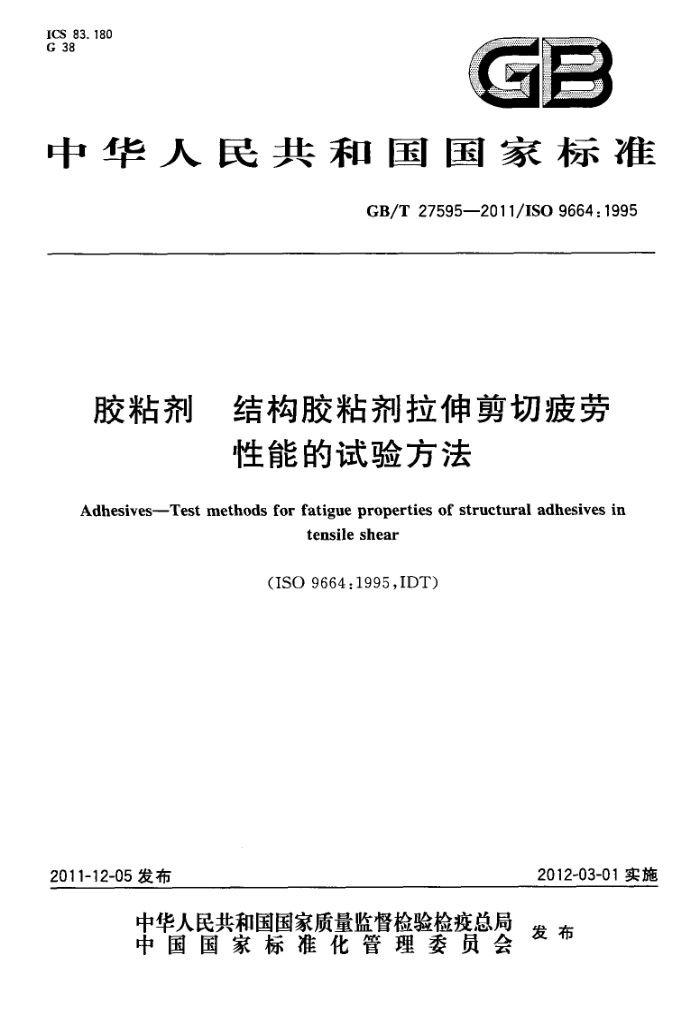 ICS 83.180
G 38

GB

中华人民共和国国家标准

GB/T 27595—2011/ISO 9664:1995

胶粘剂 结构胶粘剂拉伸剪切疲劳性能的试验方法

Adhesives—Test methods for fatigue properties of structural adhesives in tensile shear

(ISO 9664:1995,IDT)

2011-12-05 发布

2012-03-01 实施

中华人民共和国国家质量监督检验检疫总局
中国国家标准化管理委员会
发布